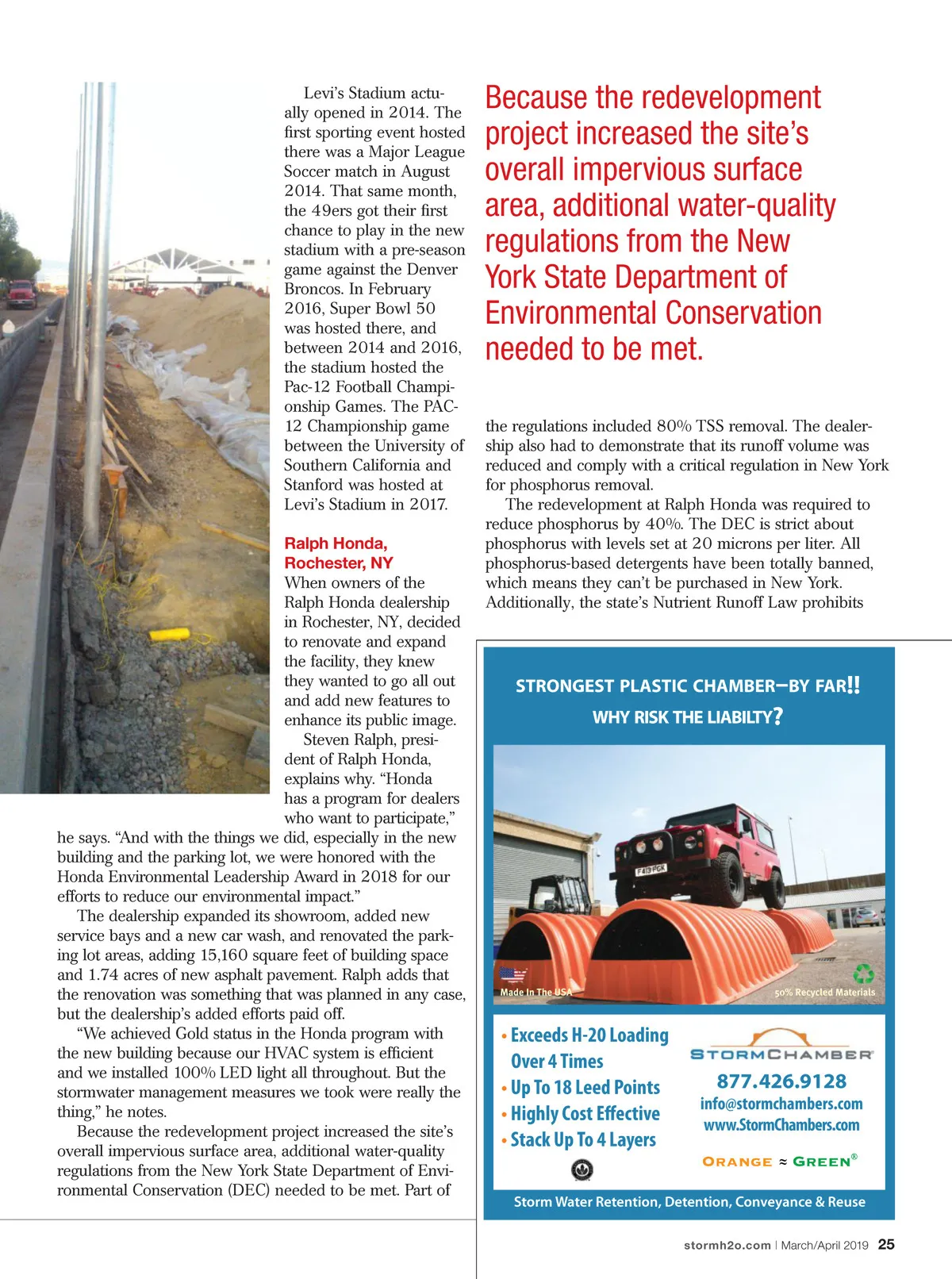 Levi's Stadium actually opened in 2014. The first sporting event hosted there was a Major League Soccer match in August 2014. That same month, the 49ers got their first chance to play in the new stadium with a pre-season game against the Denver Broncos. In February 2016, Super Bowl 50 was hosted there, and between 2014 and 2016, the stadium hosted the Pac-12 Football Championship Games. The PAC-12 Championship game between the University of Southern California and Stanford was hosted at Levi's Stadium in 2017.

Ralph Honda, Rochester, NY

When owners of the Ralph Honda dealership in Rochester, NY, decided to renovate and expand the facility, they knew they wanted to go all out and add new features to enhance its public image.

Steven Ralph, president of Ralph Honda, explains why. "Honda has a program for dealers who want to participate," he says. "And with the things we did, especially in the new building and the parking lot, we were honored with the Honda Environmental Leadership Award in 2018 for our efforts to reduce our environmental impact."

The dealership expanded its showroom, added new service bays and a new car wash, and renovated the parking lot areas, adding 15,160 square feet of building space and 1.74 acres of new asphalt pavement. Ralph adds that the renovation was something that was planned in any case, but the dealership's added efforts paid off.

"We achieved Gold status in the Honda program with the new building because our HVAC system is efficient and we installed 100% LED light all throughout. But the stormwater management measures we took were really the thing," he notes.

Because the redevelopment project increased the site's overall impervious surface area, additional water-quality regulations from the New York State Department of Environmental Conservation (DEC) needed to be met. Part of

Because the redevelopment project increased the site's overall impervious surface area, additional water-quality regulations from the New York State Department of Environmental Conservation needed to be met.

the regulations included 80% TSS removal. The dealership also had to demonstrate that its runoff volume was reduced and comply with a critical regulation in New York for phosphorus removal.

The redevelopment at Ralph Honda was required to reduce phosphorus by 40%. The DEC is strict about phosphorus with levels set at 20 microns per liter. All phosphorus-based detergents have been totally banned, which means they can't be purchased in New York. Additionally, the state's Nutrient Runoff Law prohibits

STRONGEST PLASTIC CHAMBER–BY FAR!!
WHY RISK THE LIABILTY?

F419 PGK

Made In The USA

50% Recycled Materials

• Exceeds H-20 Loading Over 4 Times
• Up To 18 Leed Points
• Highly Cost Effective
• Stack Up To 4 Layers

STORMCHAMBER®
877.426.9128
info@stormchambers.com
www.StormChambers.com
ORANGE ≈ GREEN®

Storm Water Retention, Detention, Conveyance & Reuse

stormh2o.com | March/April 2019 25